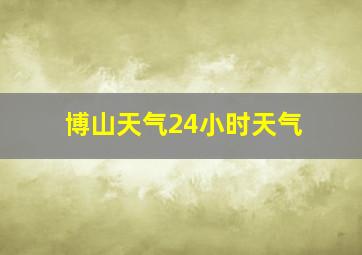 博山天气24小时天气